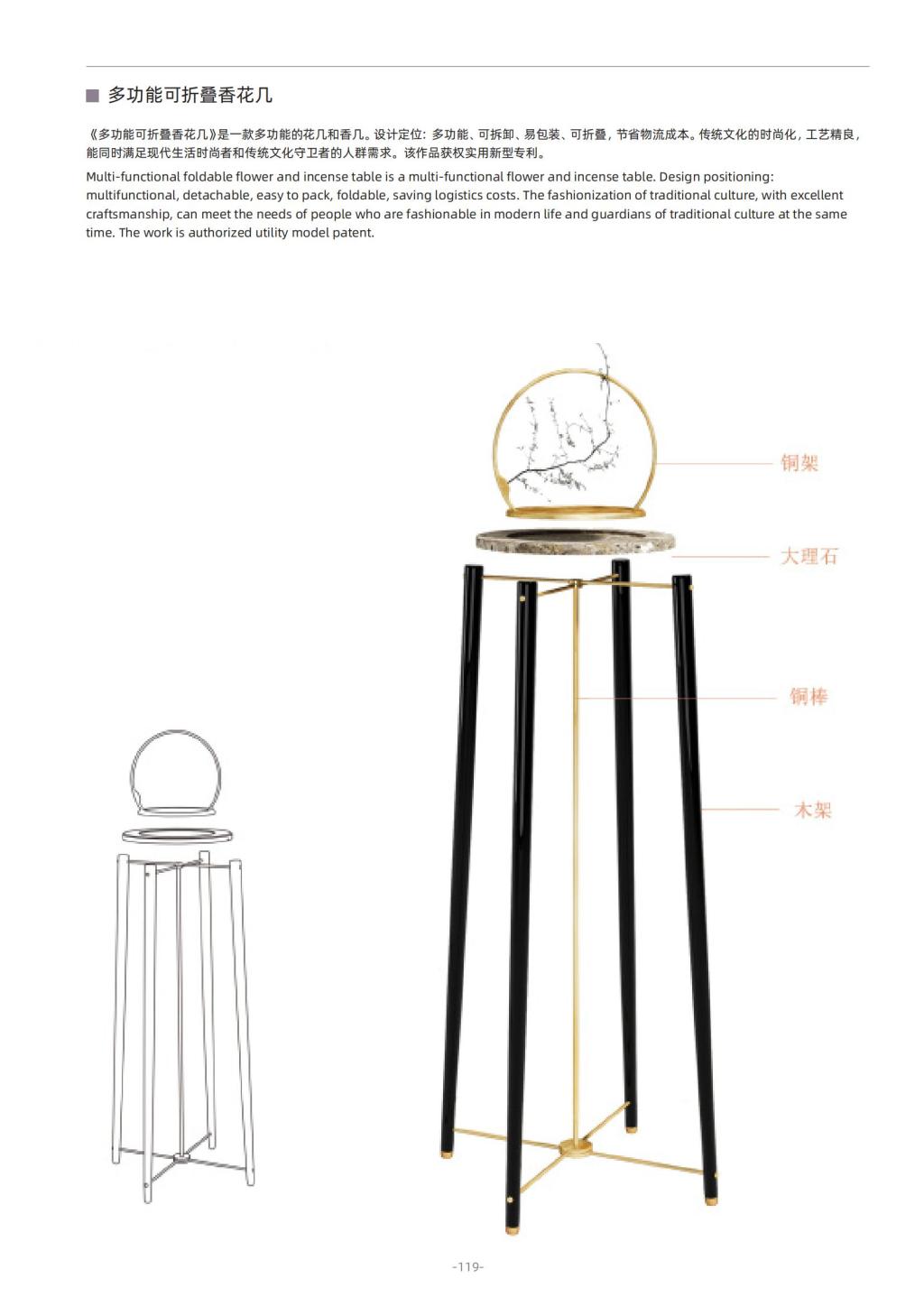 ■ 多功能可折叠香花几

《多功能可折叠香花几》是一款多功能的花几和香几。设计定位：多功能、可拆卸、易包装、可折叠，节省物流成本。传统文化的时尚化，工艺精良，能同时满足现代生活时尚者和传统文化守卫者的人群需求。该作品获权实用新型专利。

Multi-functional foldable flower and incense table is a multi-functional flower and incense table. Design positioning: multifunctional, detachable, easy to pack, foldable, saving logistics costs. The fashionization of traditional culture, with excellent craftsmanship, can meet the needs of people who are fashionable in modern life and guardians of traditional culture at the same time. The work is authorized utility model patent.

铜架

大理石

铜棒

木架

-119-